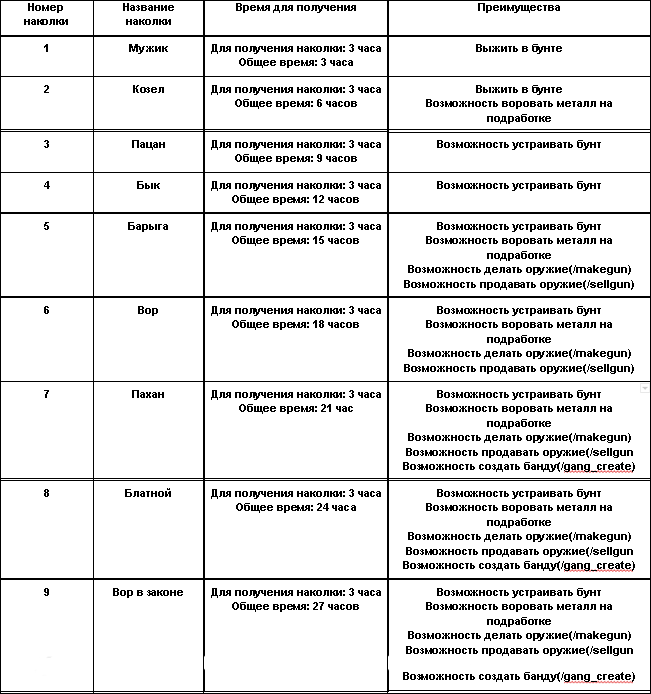 | Номер наколки | Название наколки | Время для получения | Преимущества |
|---|---|---|---|
| 1 | Мужик | Для получения наколки: 3 часа Общее время: 3 часа | Выжить в бунте |
| 2 | Козел | Для получения наколки: 3 часа Общее время: 6 часов | Выжить в бунте Возможность воровать металл на подработке |
| 3 | Пацан | Для получения наколки: 3 часа Общее время: 9 часов | Возможность устраивать бунт |
| 4 | Бык | Для получения наколки: 3 часа Общее время: 12 часов | Возможность устраивать бунт |
| 5 | Барыга | Для получения наколки: 3 часа Общее время: 15 часов | Возможность устраивать бунт Возможность воровать металл на подработке Возможность делать оружие(/makegun) Возможность продавать оружие(/sellgun) |
| 6 | Вор | Для получения наколки: 3 часа Общее время: 18 часов | Возможность устраивать бунт Возможность воровать металл на подработке Возможность делать оружие(/makegun) Возможность продавать оружие(/sellgun) |
| 7 | Пахан | Для получения наколки: 3 часа Общее время: 21 час | Возможность устраивать бунт Возможность воровать металл на подработке Возможность делать оружие(/makegun) Возможность продавать оружие(/sellgun Возможность создать банду(/gang_create) |
| 8 | Блатной | Для получения наколки: 3 часа Общее время: 24 часа | Возможность устраивать бунт Возможность воровать металл на подработке Возможность делать оружие(/makegun) Возможность продавать оружие(/sellgun Возможность создать банду(/gang_create) |
| 9 | Вор в законе | Для получения наколки: 3 часа Общее время: 27 часов | Возможность устраивать бунт Возможность воровать металл на подработке Возможность делать оружие(/makegun) Возможность продавать оружие(/sellgun Возможность создать банду(/gang_create) |